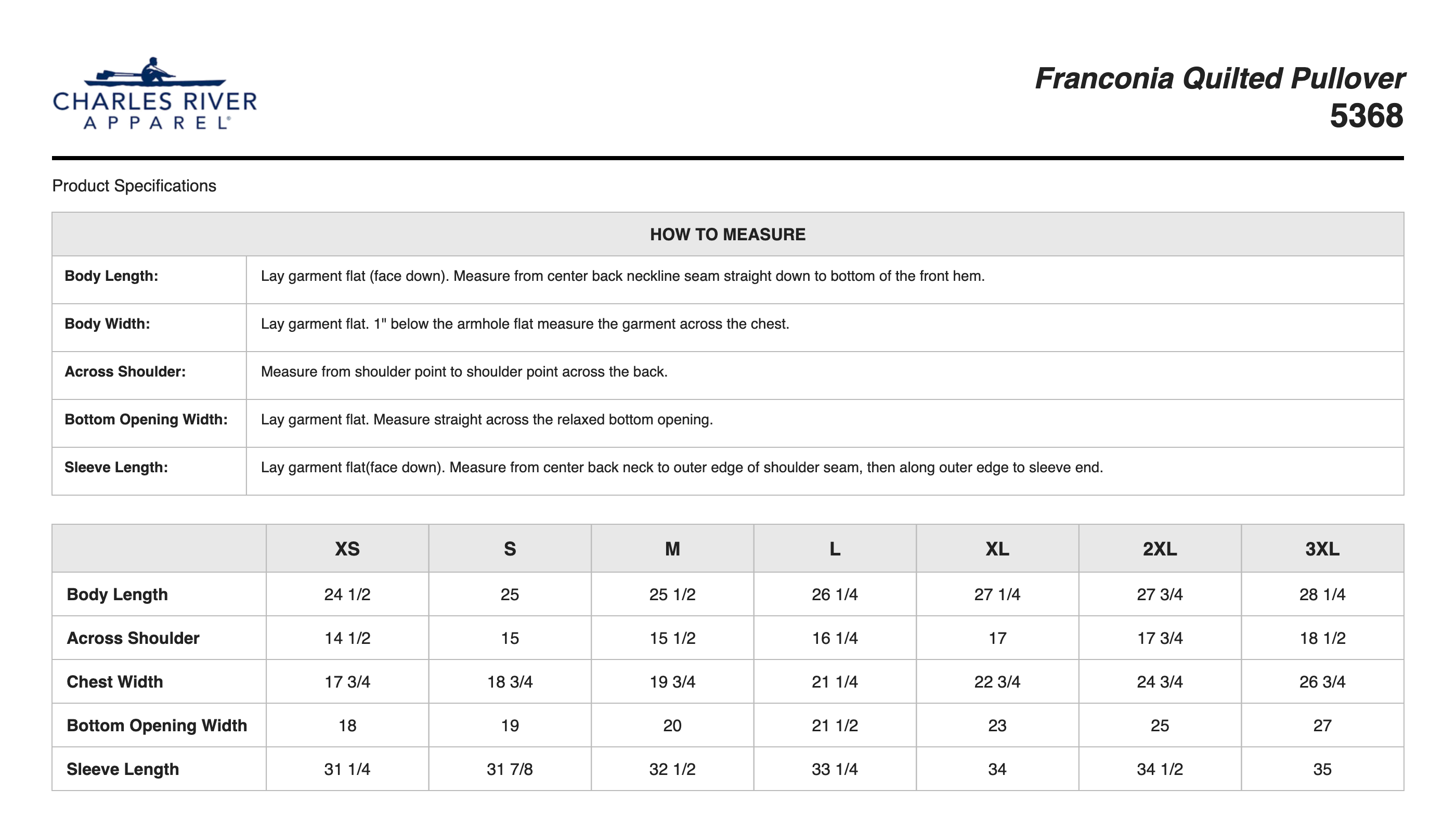 CHARLES RIVER
APPAREL®

Franconia Quilted Pullover
5368

Product Specifications

| HOW TO MEASURE | |
|---|---|
| Body Length: | Lay garment flat (face down). Measure from center back neckline seam straight down to bottom of the front hem. |
| Body Width: | Lay garment flat. 1" below the armhole flat measure the garment across the chest. |
| Across Shoulder: | Measure from shoulder point to shoulder point across the back. |
| Bottom Opening Width: | Lay garment flat. Measure straight across the relaxed bottom opening. |
| Sleeve Length: | Lay garment flat(face down). Measure from center back neck to outer edge of shoulder seam, then along outer edge to sleeve end. |

| | XS | S | M | L | XL | 2XL | 3XL |
|---|---|---|---|---|---|---|---|
| Body Length | 24 1/2 | 25 | 25 1/2 | 26 1/4 | 27 1/4 | 27 3/4 | 28 1/4 |
| Across Shoulder | 14 1/2 | 15 | 15 1/2 | 16 1/4 | 17 | 17 3/4 | 18 1/2 |
| Chest Width | 17 3/4 | 18 3/4 | 19 3/4 | 21 1/4 | 22 3/4 | 24 3/4 | 26 3/4 |
| Bottom Opening Width | 18 | 19 | 20 | 21 1/2 | 23 | 25 | 27 |
| Sleeve Length | 31 1/4 | 31 7/8 | 32 1/2 | 33 1/4 | 34 | 34 1/2 | 35 |